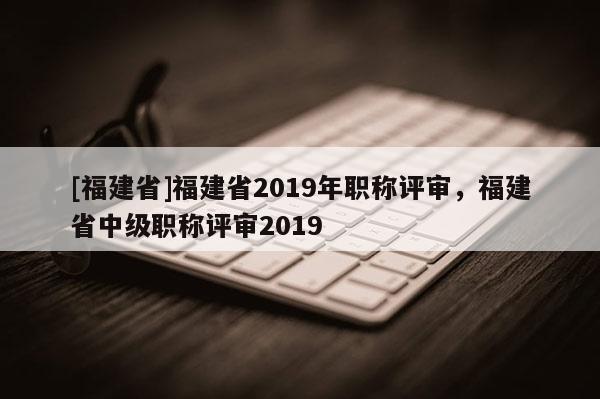 [福建省]福建省2019年职称评审，福建省中级职称评审2019